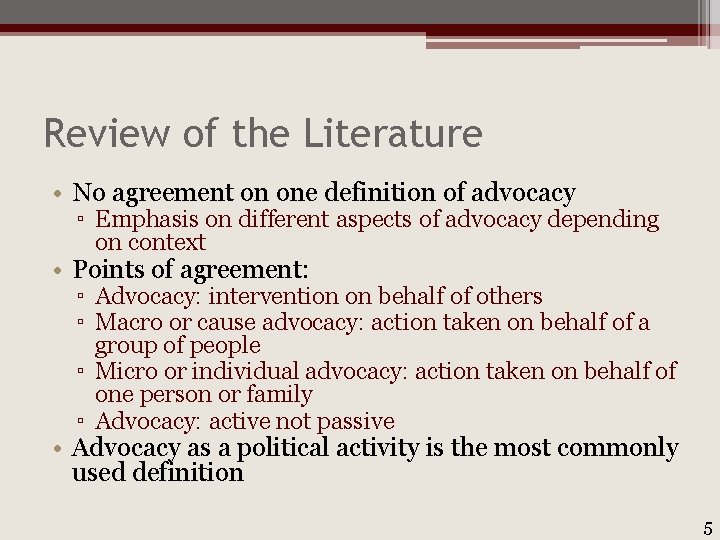 Review of the Literature

• No agreement on one definition of advocacy
▫ Emphasis on different aspects of advocacy depending on context
• Points of agreement:
▫ Advocacy: intervention on behalf of others
▫ Macro or cause advocacy: action taken on behalf of a group of people
▫ Micro or individual advocacy: action taken on behalf of one person or family
▫ Advocacy: active not passive
• Advocacy as a political activity is the most commonly used definition

5